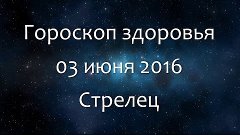 Гороскоп здоровья
03 июня 2016
Стрелец